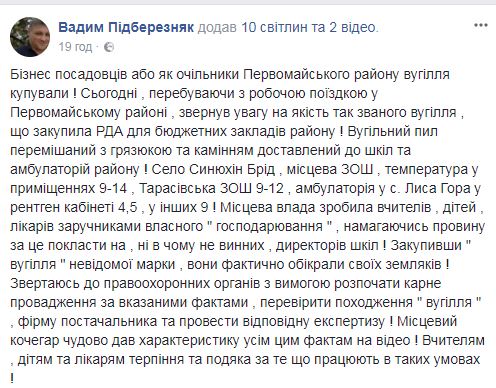 Вадим Підберезняк додав 10 світлин та 2 відео.
19 год ·

Бізнес посадовців або як очільники Первомайського району вугілля купували ! Сьогодні , перебуваючи з робочою поїздкою у Первомайському районі , звернув увагу на якість так званого вугілля , що закупила РДА для бюджетних закладів району ! Вугільний пил перемішаний з грязюкою та камінням доставлений до шкіл та амбулаторій району ! Село Синюхін Брід , місцева ЗОШ , температура у приміщеннях 9-14 , Тарасівська ЗОШ 9-12 , амбулаторія у с. Лиса Гора у рентген кабінеті 4,5 , у інших 9 ! Місцева влада зробила вчителів , дітей , лікарів заручниками власного " господарювання " , намагаючись провину за це покласти на , ні в чому не винних , директорів шкіл ! Закупивши " вугілля " невідомої марки , вони фактично обікрали своїх земляків ! Звертаюсь до правоохоронних органів з вимогою розпочати карне провадження за вказаними фактами , перевірити походження " вугілля " , фірму постачальника та провести відповідну експертизу ! Місцевий кочегар чудово дав характеристику усім цим фактам на відео ! Вчителям , дітям та лікарям терпіння та подяка за те що працюють в таких умовах !